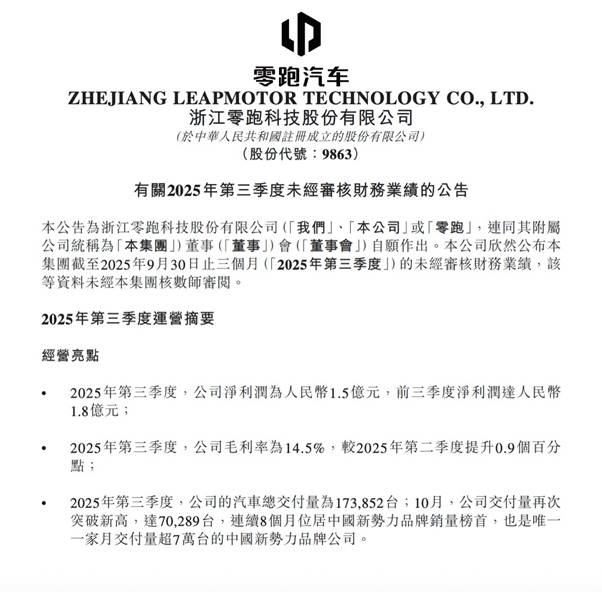 零跑汽车
ZHEJIANG LEAPMOTOR TECHNOLOGY CO., LTD.
浙江零跑科技股份有限公司
(於中華人民共和國註冊成立的股份有限公司)
(股份代號：9863)

有關2025年第三季度未經審核財務業績的公告

本公告為浙江零跑科技股份有限公司(「我們」、「本公司」或「零跑」，連同其附屬公司統稱為「本集團」)董事(「董事」)會(「董事會」)自願作出。本公司欣然公布本集團截至2025年9月30日止三個月(「2025年第三季度」)的未經審核財務業績，該等資料未經本集團核數師審閱。

2025年第三季度運營摘要

經營亮點

• 2025年第三季度，公司淨利潤為人民幣1.5億元，前三季度淨利潤達人民幣1.8億元；

• 2025年第三季度，公司毛利率為14.5%，較2025年第二季度提升0.9個百分點；

• 2025年第三季度，公司的汽車總交付量為173,852台；10月，公司交付量再次突破新高，達70,289台，連續8個月位居中國新勢力品牌銷量榜首，也是唯一一家月交付量超7萬台的中國新勢力品牌公司。